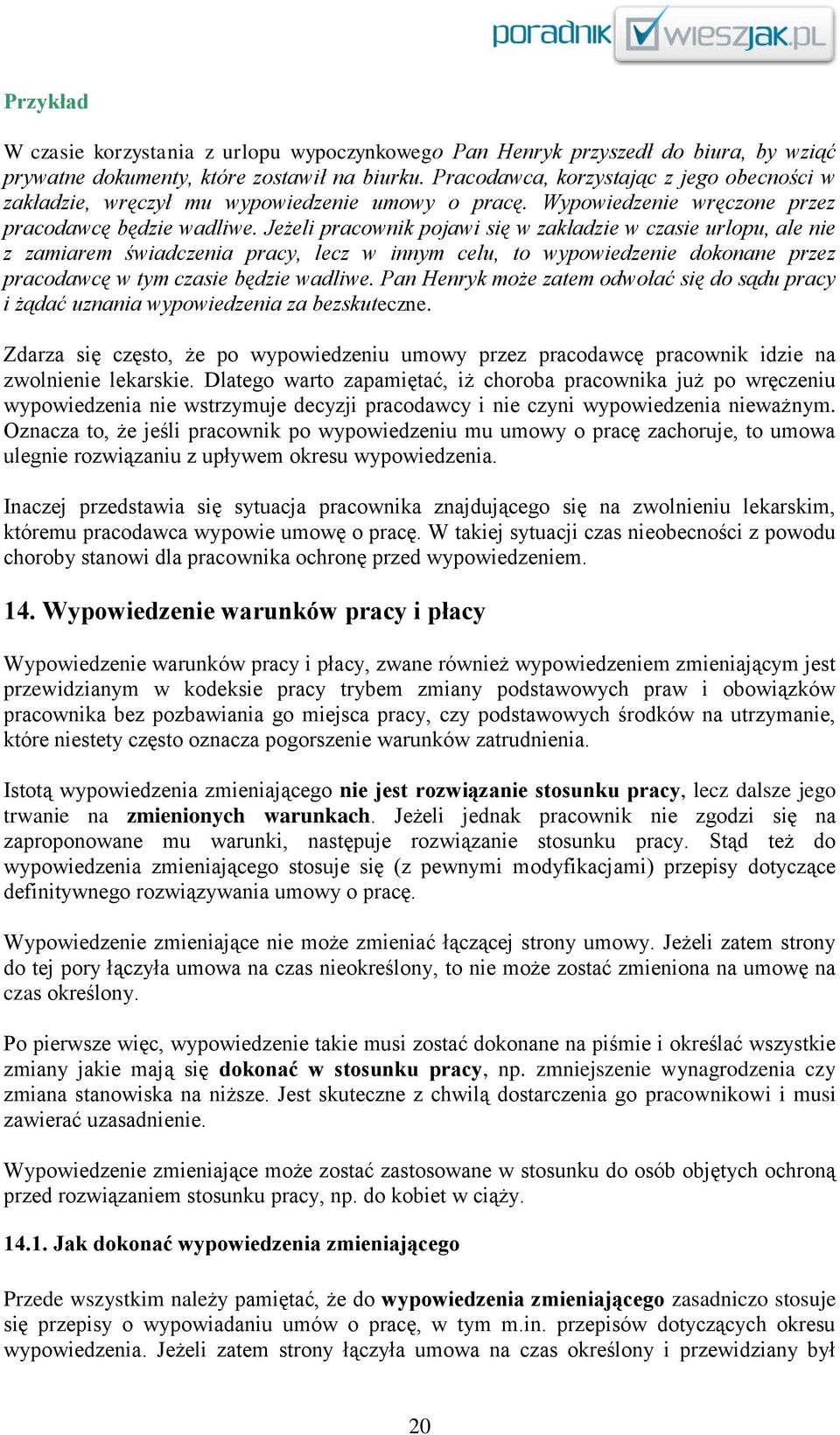 poradnik wieszjak.pl

Przykład

W czasie korzystania z urlopu wypoczynkowego Pan Henryk przyszedł do biura, by wziąć prywatne dokumenty, które zostawił na biurku. Pracodawca, korzystając z jego obecności w zakładzie, wręczył mu wypowiedzenie umowy o pracę. Wypowiedzenie wręczone przez pracodawcę będzie wadliwe. Jeżeli pracownik pojawi się w zakładzie w czasie urlopu, ale nie z zamiarem świadczenia pracy, lecz w innym celu, to wypowiedzenie dokonane przez pracodawcę w tym czasie będzie wadliwe. Pan Henryk może zatem odwołać się do sądu pracy i żądać uznania wypowiedzenia za bezskuteczne.

Zdarza się często, że po wypowiedzeniu umowy przez pracodawcę pracownik idzie na zwolnienie lekarskie. Dlatego warto zapamiętać, iż choroba pracownika już po wręczeniu wypowiedzenia nie wstrzymuje decyzji pracodawcy i nie czyni wypowiedzenia nieważnym. Oznacza to, że jeśli pracownik po wypowiedzeniu mu umowy o pracę zachoruje, to umowa ulegnie rozwiązaniu z upływem okresu wypowiedzenia.

Inaczej przedstawia się sytuacja pracownika znajdującego się na zwolnieniu lekarskim, któremu pracodawca wypowie umowę o pracę. W takiej sytuacji czas nieobecności z powodu choroby stanowi dla pracownika ochronę przed wypowiedzeniem.

14. Wypowiedzenie warunków pracy i płacy

Wypowiedzenie warunków pracy i płacy, zwane również wypowiedzeniem zmieniającym jest przewidzianym w kodeksie pracy trybem zmiany podstawowych praw i obowiązków pracownika bez pozbawiania go miejsca pracy, czy podstawowych środków na utrzymanie, które niestety często oznacza pogorszenie warunków zatrudnienia.

Istotą wypowiedzenia zmieniającego nie jest rozwiązanie stosunku pracy, lecz dalsze jego trwanie na zmienionych warunkach. Jeżeli jednak pracownik nie zgodzi się na zaproponowane mu warunki, następuje rozwiązanie stosunku pracy. Stąd też do wypowiedzenia zmieniającego stosuje się (z pewnymi modyfikacjami) przepisy dotyczące definitywnego rozwiązywania umowy o pracę.

Wypowiedzenie zmieniające nie może zmieniać łączącej strony umowy. Jeżeli zatem strony do tej pory łączyła umowa na czas nieokreślony, to nie może zostać zmieniona na umowę na czas określony.

Po pierwsze więc, wypowiedzenie takie musi zostać dokonane na piśmie i określać wszystkie zmiany jakie mają się dokonać w stosunku pracy, np. zmniejszenie wynagrodzenia czy zmiana stanowiska na niższe. Jest skuteczne z chwilą dostarczenia go pracownikowi i musi zawierać uzasadnienie.

Wypowiedzenie zmieniające może zostać zastosowane w stosunku do osób objętych ochroną przed rozwiązaniem stosunku pracy, np. do kobiet w ciąży.

14.1. Jak dokonać wypowiedzenia zmieniającego

Przede wszystkim należy pamiętać, że do wypowiedzenia zmieniającego zasadniczo stosuje się przepisy o wypowiadaniu umów o pracę, w tym m.in. przepisów dotyczących okresu wypowiedzenia. Jeżeli zatem strony łączyła umowa na czas określony i przewidziany był

20